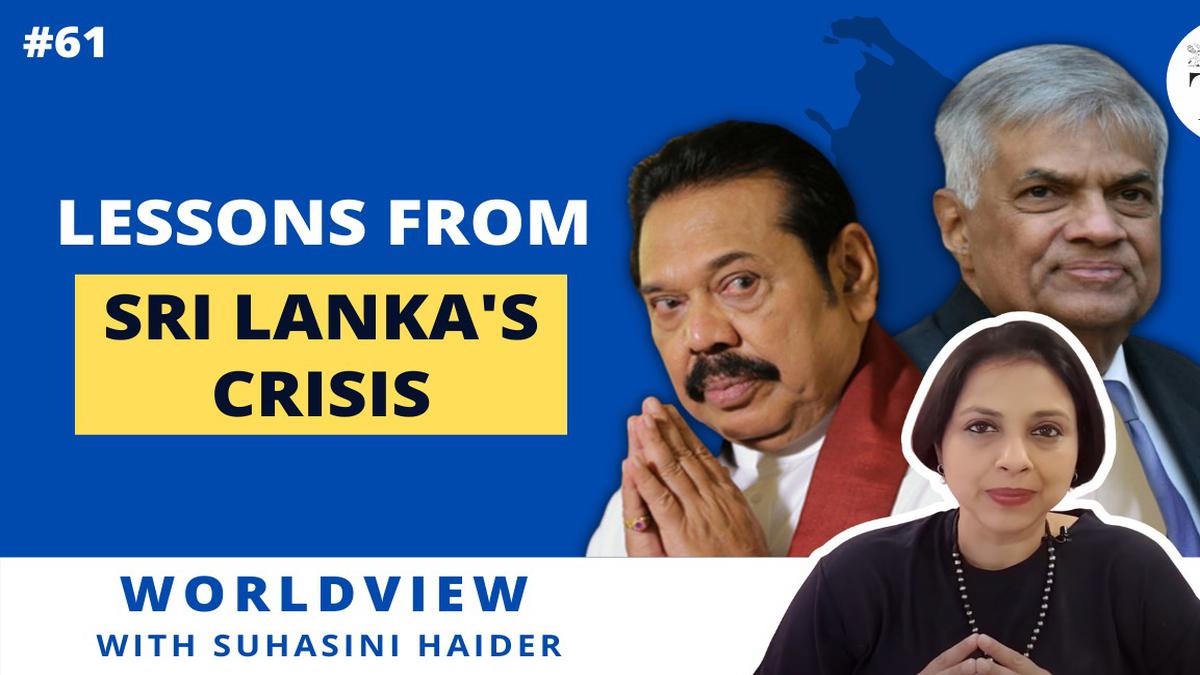 #61

LESSONS FROM

SRI LANKA'S CRISIS

WORLDVIEW
WITH SUHASINI HAIDER